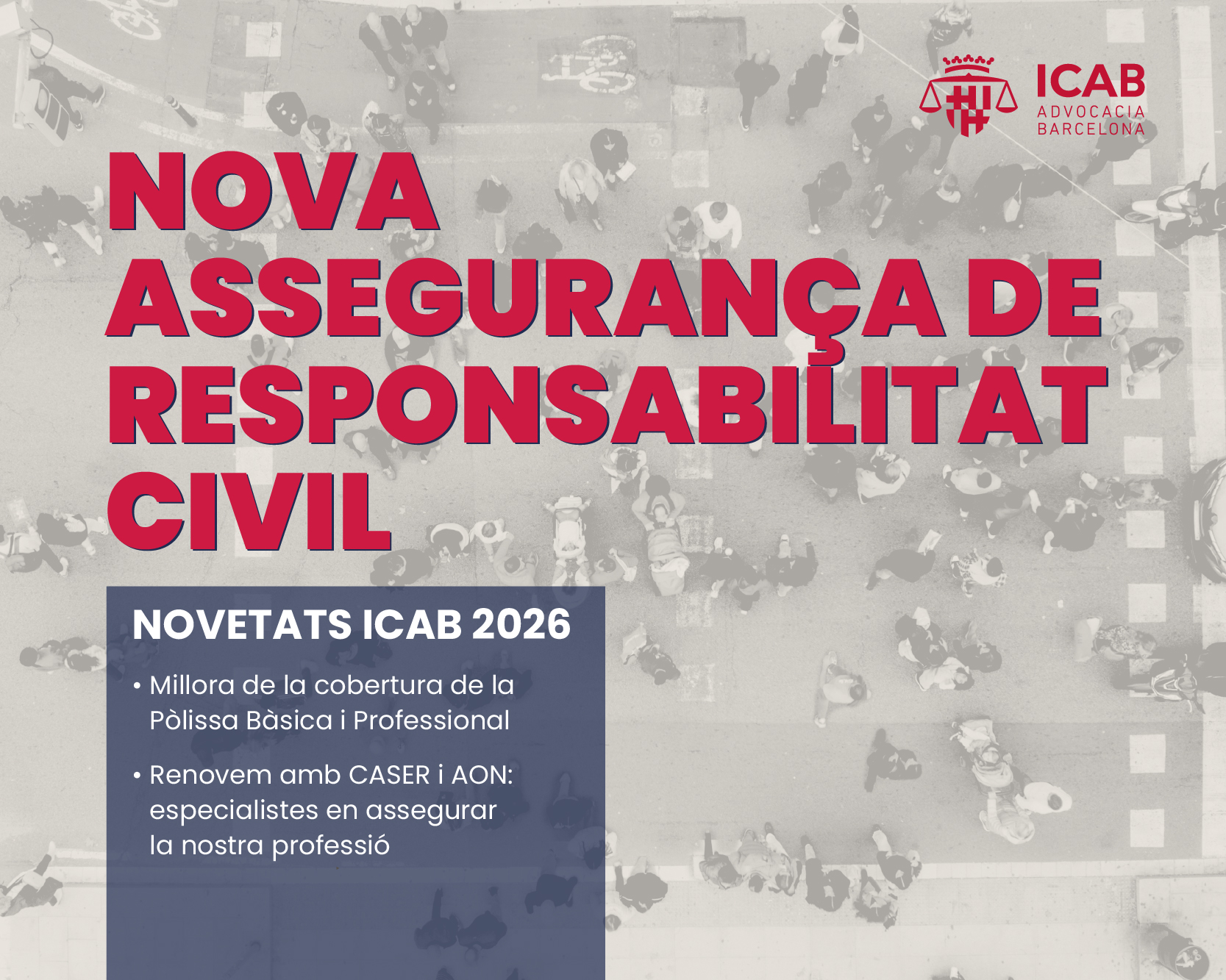 ICAB
ADVOCACIA
BARCELONA

NOVA
ASSEGURANÇA DE
RESPONSABILITAT
CIVIL

NOVETATS ICAB 2026

• Millora de la cobertura de la Pòlissa Bàsica i Professional
• Renovem amb CASER i AON: especialistes en assegurar la nostra professió